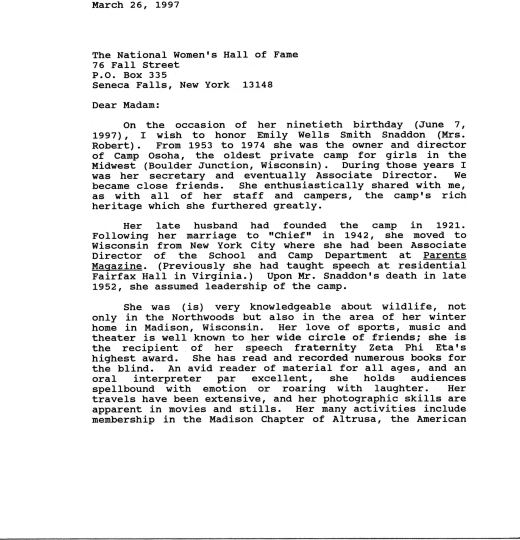 March 26, 1997

The National Women's Hall of Fame
76 Fall Street
P.O. Box 335
Seneca Falls, New York 13148

Dear Madam:

On the occasion of her ninetieth birthday (June 7, 1997), I wish to honor Emily Wells Smith Snaddon (Mrs. Robert). From 1953 to 1974 she was the owner and director of Camp Osoha, the oldest private camp for girls in the Midwest (Boulder Junction, Wisconsin). During those years I was her secretary and eventually Associate Director. We became close friends. She enthusiastically shared with me, as with all of her staff and campers, the camp's rich heritage which she furthered greatly.

Her late husband had founded the camp in 1921. Following her marriage to "Chief" in 1942, she moved to Wisconsin from New York City where she had been Associate Director of the School and Camp Department at Parents Magazine. (Previously she had taught speech at residential Fairfax Hall in Virginia.) Upon Mr. Snaddon's death in late 1952, she assumed leadership of the camp.

She was (is) very knowledgeable about wildlife, not only in the Northwoods but also in the area of her winter home in Madison, Wisconsin. Her love of sports, music and theater is well known to her wide circle of friends; she is the recipient of her speech fraternity Zeta Phi Eta's highest award. She has read and recorded numerous books for the blind. An avid reader of material for all ages, and an oral interpreter par excellent, she holds audiences spellbound with emotion or roaring with laughter. Her travels have been extensive, and her photographic skills are apparent in movies and stills. Her many activities include membership in the Madison Chapter of Altrusa, the American